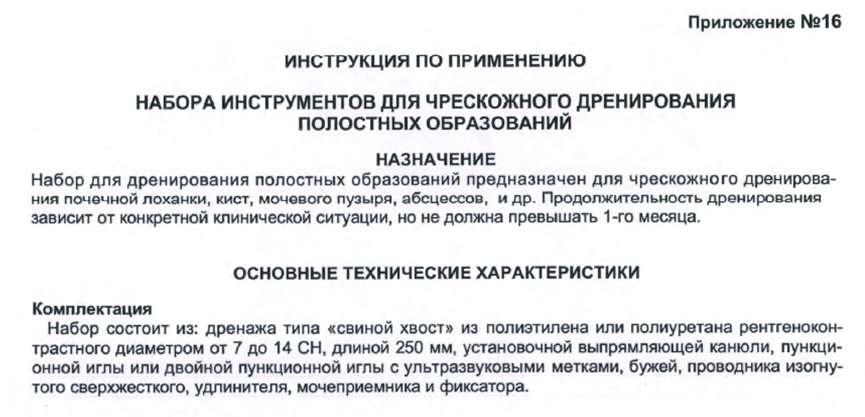 Приложение №16

ИНСТРУКЦИЯ ПО ПРИМЕНЕНИЮ

НАБОРА ИНСТРУМЕНТОВ ДЛЯ ЧРЕСКОЖНОГО ДРЕНИРОВАНИЯ ПОЛОСТНЫХ ОБРАЗОВАНИЙ

НАЗНАЧЕНИЕ

Набор для дренирования полостных образований предназначен для чрескожного дренирования почечной лоханки, кист, мочевого пузыря, абсцессов, и др. Продолжительность дренирования зависит от конкретной клинической ситуации, но не должна превышать 1-го месяца.

ОСНОВНЫЕ ТЕХНИЧЕСКИЕ ХАРАКТЕРИСТИКИ

Комплектация

Набор состоит из: дренажа типа «свиной хвост» из полиэтилена или полиуретана рентгеноконтрастного диаметром от 7 до 14 СН, длиной 250 мм, установочной выпрямляющей канюли, пункционной иглы или двойной пункционной иглы с ультразвуковыми метками, бужей, проводника изогнутого сверхжесткого, удлинителя, мочеприемника и фиксатора.